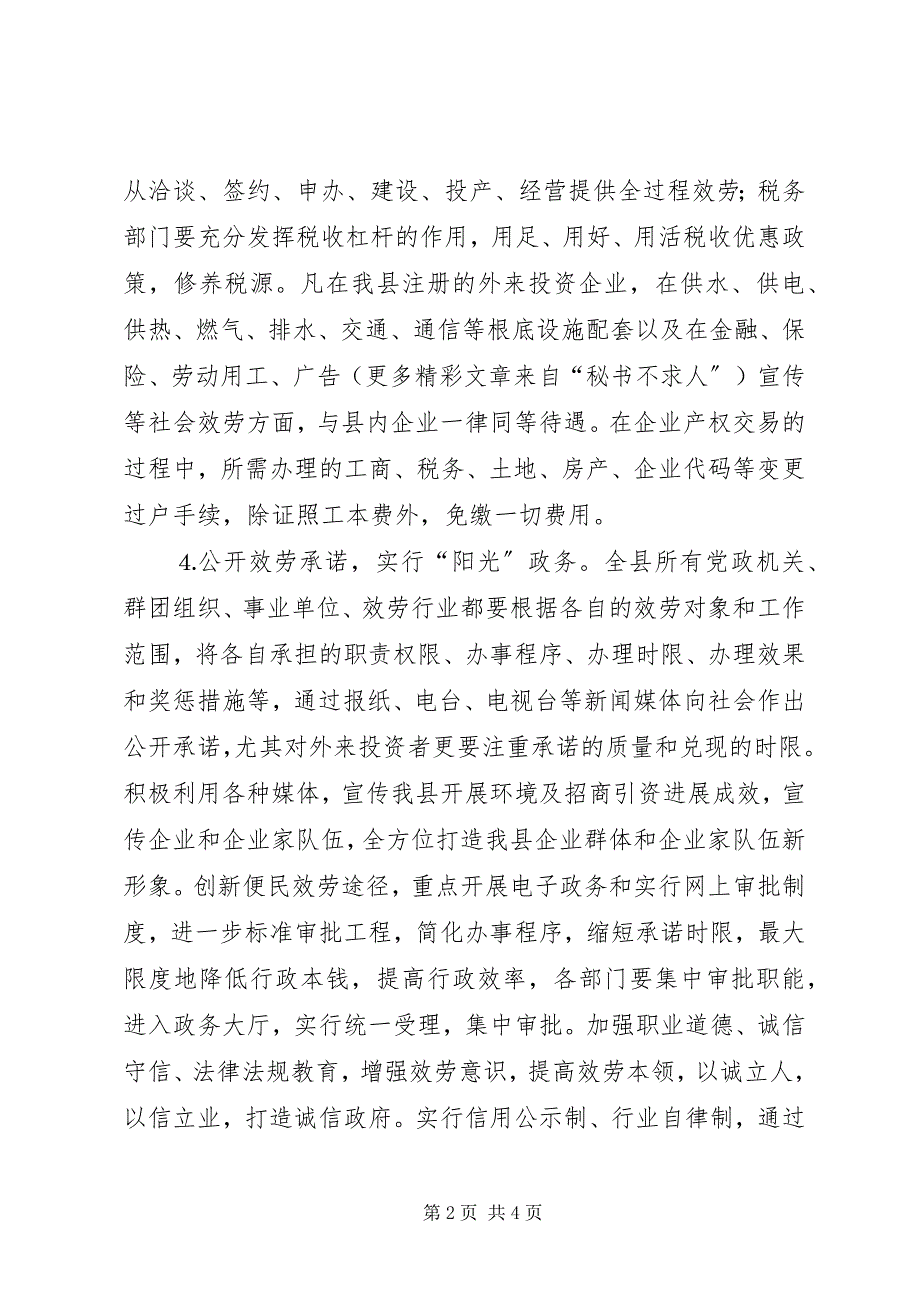 从洽谈、签约、申办、建设、投产、经营提供全过程效劳；税务部门要充分发挥税收杠杆的作用，用足、用好、用活税收优惠政策，修养税源。凡在我县注册的外来投资企业，在供水、供电、供热、燃气、排水、交通、通信等根底设施配套以及在金融、保险、劳动用工、广告（更多精彩文章来自“秘书不求人”）宣传等社会效劳方面，与县内企业一律同等待遇。在企业产权交易的过程中，所需办理的工商、税务、土地、房产、企业代码等变更过户手续，除证照工本费外，免缴一切费用。

4.公开效劳承诺，实行“阳光”政务。全县所有党政机关、群团组织、事业单位、效劳行业都要根据各自的效劳对象和工作范围，将各自承担的职责权限、办事程序、办理时限、办理效果和奖惩措施等，通过报纸、电台、电视台等新闻媒体向社会作出公开承诺，尤其对外来投资者更要注重承诺的质量和兑现的时限。积极利用各种媒体，宣传我县开展环境及招商引资进展成效，宣传企业和企业家队伍，全方位打造我县企业群体和企业家队伍新形象。创新便民效劳途径，重点开展电子政务和实行网上审批制度，进一步标准审批工程，简化办事程序，缩短承诺时限，最大限度地降低行政本钱，提高行政效率，各部门要集中审批职能，进入政务大厅，实行统一受理，集中审批。加强职业道德、诚信守信、法律法规教育，增强效劳意识，提高效劳本领，以诚立人，以信立业，打造诚信政府。实行信用公示制、行业自律制，通过

第 2 页 共 4 页